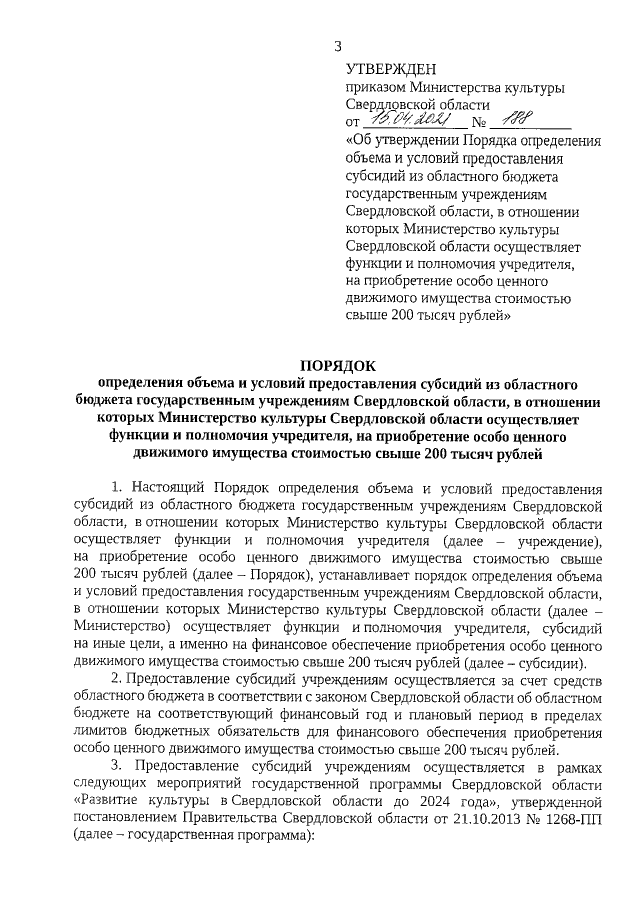 3

УТВЕРЖДЕН
приказом Министерства культуры Свердловской области
от 15.04.2021 № 188
«Об утверждении Порядка определения объема и условий предоставления субсидий из областного бюджета государственным учреждениям Свердловской области, в отношении которых Министерство культуры Свердловской области осуществляет функции и полномочия учредителя, на приобретение особо ценного движимого имущества стоимостью свыше 200 тысяч рублей»

ПОРЯДОК
определения объема и условий предоставления субсидий из областного бюджета государственным учреждениям Свердловской области, в отношении которых Министерство культуры Свердловской области осуществляет функции и полномочия учредителя, на приобретение особо ценного движимого имущества стоимостью свыше 200 тысяч рублей

1. Настоящий Порядок определения объема и условий предоставления субсидий из областного бюджета государственным учреждениям Свердловской области, в отношении которых Министерство культуры Свердловской области осуществляет функции и полномочия учредителя (далее – учреждение), на приобретение особо ценного движимого имущества стоимостью свыше 200 тысяч рублей (далее – Порядок), устанавливает порядок определения объема и условий предоставления государственным учреждениям Свердловской области, в отношении которых Министерство культуры Свердловской области (далее – Министерство) осуществляет функции и полномочия учредителя, субсидий на иные цели, а именно на финансовое обеспечение приобретения особо ценного движимого имущества стоимостью свыше 200 тысяч рублей (далее – субсидии).

2. Предоставление субсидий учреждениям осуществляется за счет средств областного бюджета в соответствии с законом Свердловской области об областном бюджете на соответствующий финансовый год и плановый период в пределах лимитов бюджетных обязательств для финансового обеспечения приобретения особо ценного движимого имущества стоимостью свыше 200 тысяч рублей.

3. Предоставление субсидий учреждениям осуществляется в рамках следующих мероприятий государственной программы Свердловской области «Развитие культуры в Свердловской области до 2024 года», утвержденной постановлением Правительства Свердловской области от 21.10.2013 № 1268-ПП (далее – государственная программа):